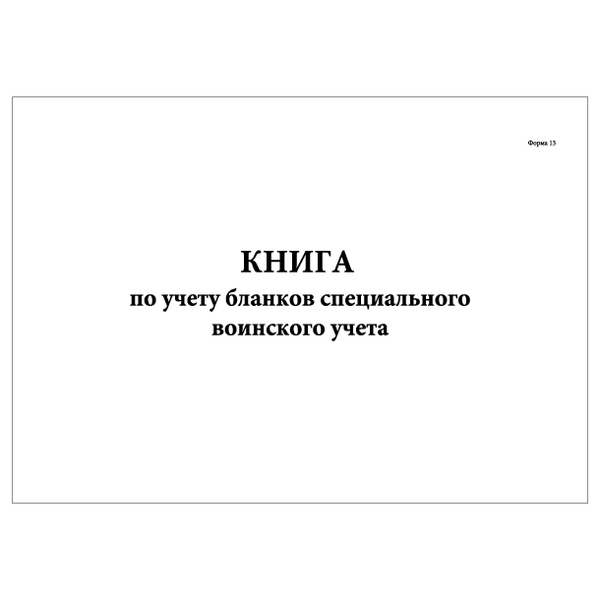 Форма 13

КНИГА
по учету бланков специального воинского учета